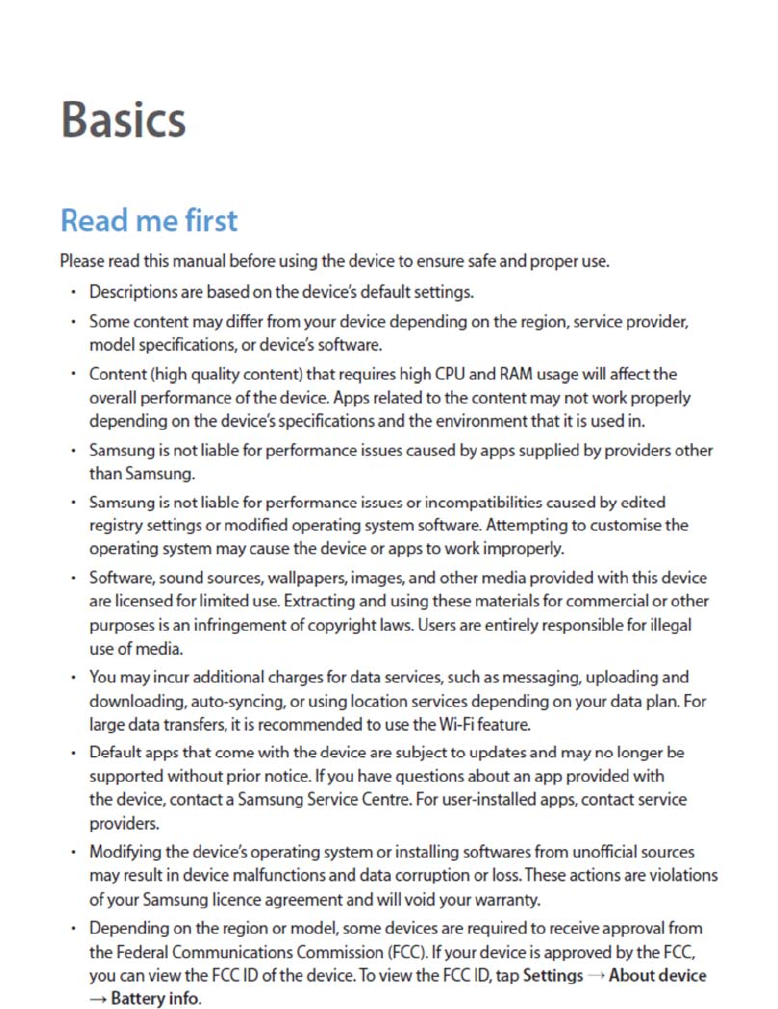 Basics

Read me first

Please read this manual before using the device to ensure safe and proper use.

• Descriptions are based on the device's default settings.

• Some content may differ from your device depending on the region, service provider, model specifications, or device's software.

• Content (high quality content) that requires high CPU and RAM usage will affect the overall performance of the device. Apps related to the content may not work properly depending on the device's specifications and the environment that it is used in.

• Samsung is not liable for performance issues caused by apps supplied by providers other than Samsung.

• Samsung is not liable for performance issues or incompatibilities caused by edited registry settings or modified operating system software. Attempting to customise the operating system may cause the device or apps to work improperly.

• Software, sound sources, wallpapers, images, and other media provided with this device are licensed for limited use. Extracting and using these materials for commercial or other purposes is an infringement of copyright laws. Users are entirely responsible for illegal use of media.

• You may incur additional charges for data services, such as messaging, uploading and downloading, auto-syncing, or using location services depending on your data plan. For large data transfers, it is recommended to use the Wi-Fi feature.

• Default apps that come with the device are subject to updates and may no longer be supported without prior notice. If you have questions about an app provided with the device, contact a Samsung Service Centre. For user-installed apps, contact service providers.

• Modifying the device's operating system or installing softwares from unofficial sources may result in device malfunctions and data corruption or loss. These actions are violations of your Samsung licence agreement and will void your warranty.

• Depending on the region or model, some devices are required to receive approval from the Federal Communications Commission (FCC). If your device is approved by the FCC, you can view the FCC ID of the device. To view the FCC ID, tap Settings → About device → Battery info.